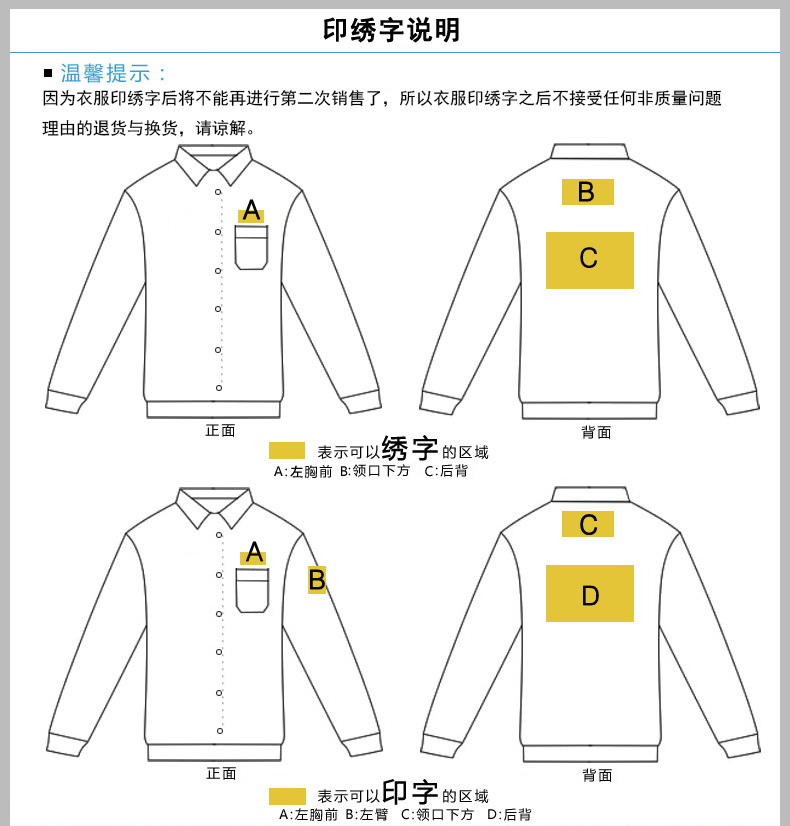 印绣字说明

■ 温馨提示：
因为衣服印绣字后将不能再进行第二次销售了，所以衣服印绣字之后不接受任何非质量问题理由的退货与换货，请谅解。

A

B

C

正面

背面

表示可以绣字的区域
A:左胸前 B:领口下方 C:后背

A

B

C

D

正面

背面

表示可以印字的区域
A:左胸前 B:左臂 C:领口下方 D:后背